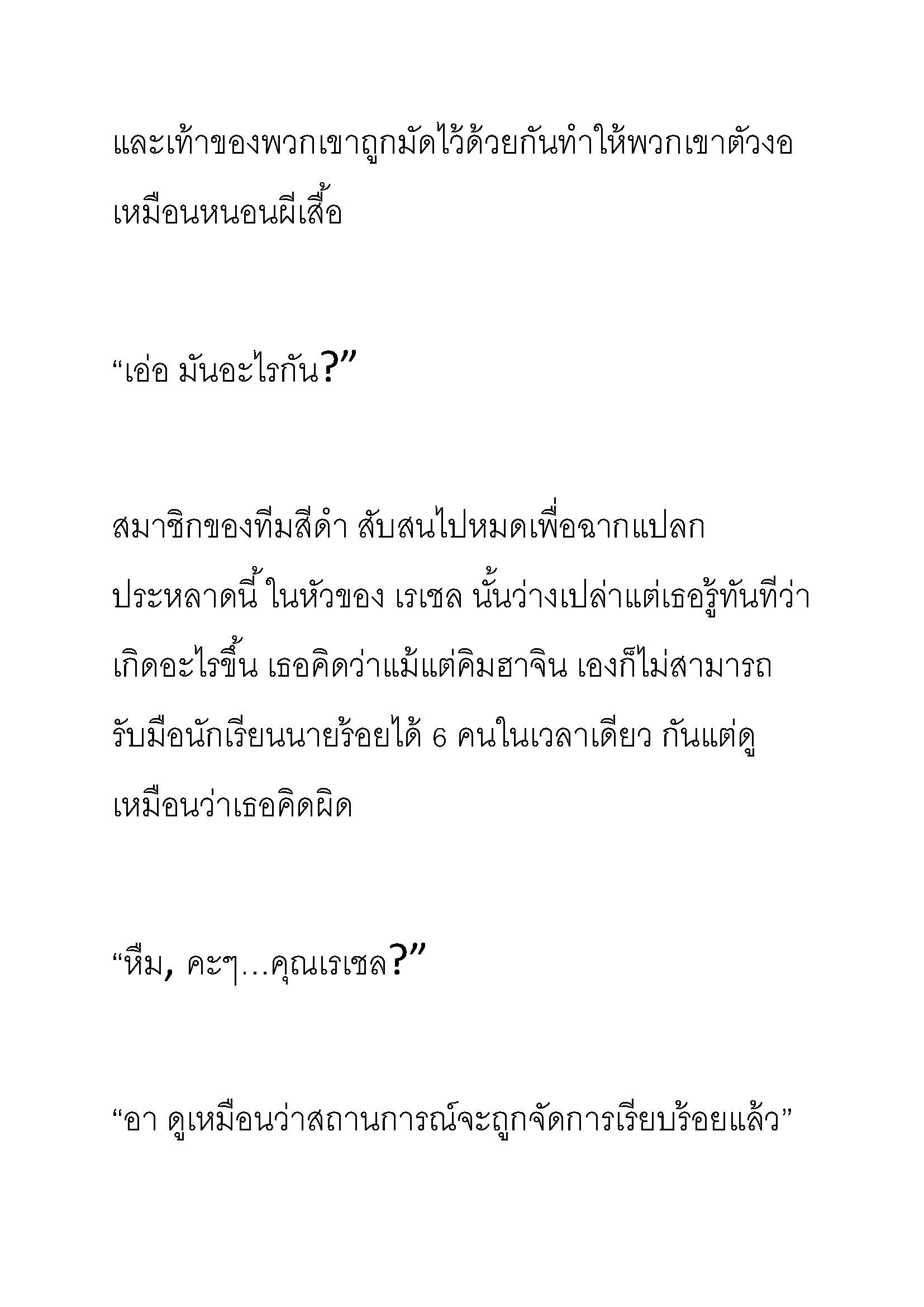 และเท้าของพวกเขาถูกมัดไว้ด้วยกันทำให้พวกเขาตัวงอเหมือนหนอนผีเสื้อ

“เอ่อ มันอะไรกัน?”

สมาชิกของทีมสีดำ สับสนไปหมดเพื่อฉากแปลกประหลาดนี้ ในหัวของ เรเชล นั้นว่างเปล่าแต่เธอรู้ทันทีว่าเกิดอะไรขึ้น เธอคิดว่าแม้แต่คิมฮาจิน เองก็ไม่สามารถรับมือนักเรียนนายร้อยได้ 6 คนในเวลาเดียว กันแต่ดูเหมือนว่าเธอคิดผิด

“หืม, คะๆ…คุณเรเชล?”

“อา ดูเหมือนว่าสถานการณ์จะถูกจัดการเรียบร้อยแล้ว”